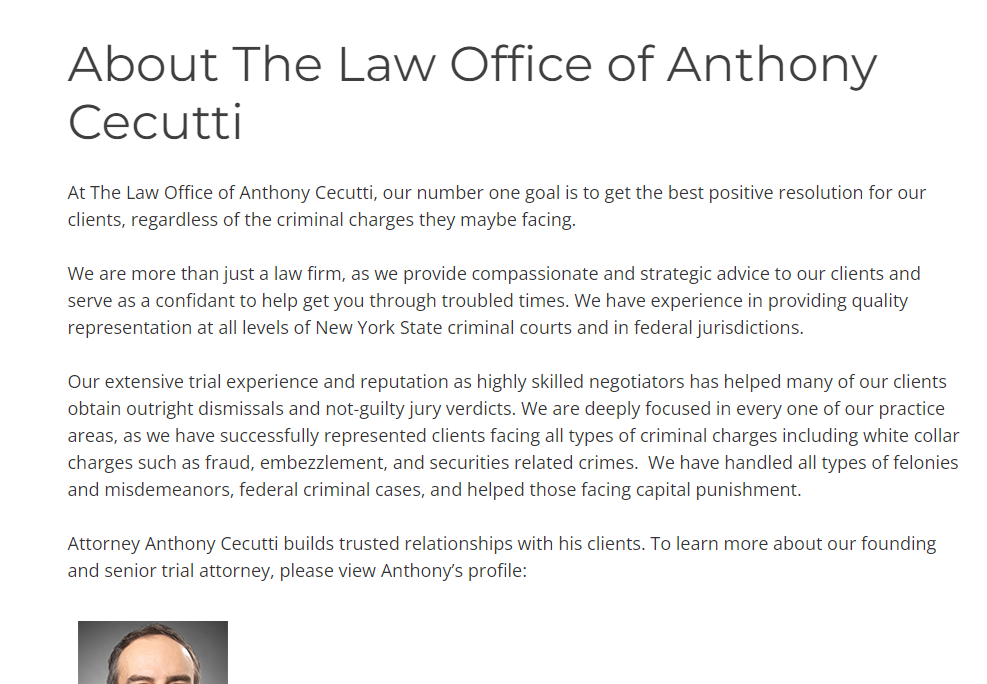 About The Law Office of Anthony Cecutti

At The Law Office of Anthony Cecutti, our number one goal is to get the best positive resolution for our clients, regardless of the criminal charges they maybe facing.

We are more than just a law firm, as we provide compassionate and strategic advice to our clients and serve as a confidant to help get you through troubled times. We have experience in providing quality representation at all levels of New York State criminal courts and in federal jurisdictions.

Our extensive trial experience and reputation as highly skilled negotiators has helped many of our clients obtain outright dismissals and not-guilty jury verdicts. We are deeply focused in every one of our practice areas, as we have successfully represented clients facing all types of criminal charges including white collar charges such as fraud, embezzlement, and securities related crimes. We have handled all types of felonies and misdemeanors, federal criminal cases, and helped those facing capital punishment.

Attorney Anthony Cecutti builds trusted relationships with his clients. To learn more about our founding and senior trial attorney, please view Anthony's profile: